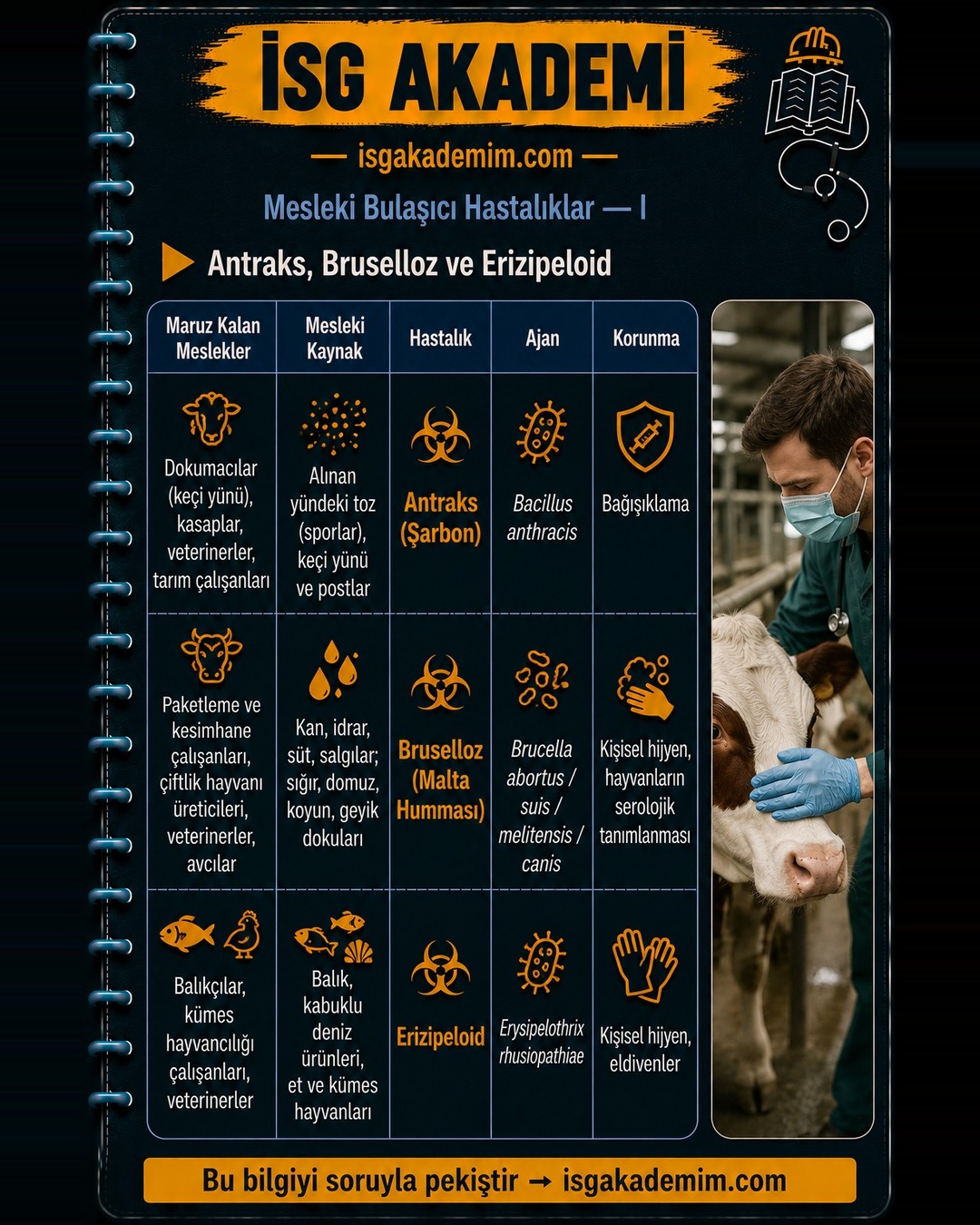 İSG AKADEMİ

— isgakademim.com —

Mesleki Bulaşıcı Hastalıklar — I

Antraks, Bruselloz ve Erizipeloid

| Maruz Kalan Meslekler | Mesleki Kaynak | Hastalık | Ajan | Korunma |
|---|---|---|---|---|
| Dokumacılar (keçi yünü), kasaplar, veterinerler, tarım çalışanları | Alınan yündeki toz (sporlar), keçi yünü ve postlar | Antraks (Şarbon) | Bacillus anthracis | Bağışıklama |
| Paketleme ve kesimhane çalışanları, çiftlik hayvanı üreticileri, veterinerler, avcılar | Kan, idrar, süt, salgılar; sığır, domuz, koyun, geyik dokuları | Bruselloz (Malta Humması) | Brucella abortus / suis / melitensis / canis | Kişisel hijyen, hayvanların serolojik tanımlanması |
| Balıkçılar, kümes hayvancılığı çalışanları, veterinerler | Balık, kabuklu deniz ürünleri, et ve kümes hayvanları | Erizipeloid | Erysipelothrix rhusiopathiae | Kişisel hijyen, eldivenler |

Bu bilgiyi soruyla pekiştir → isgakademim.com